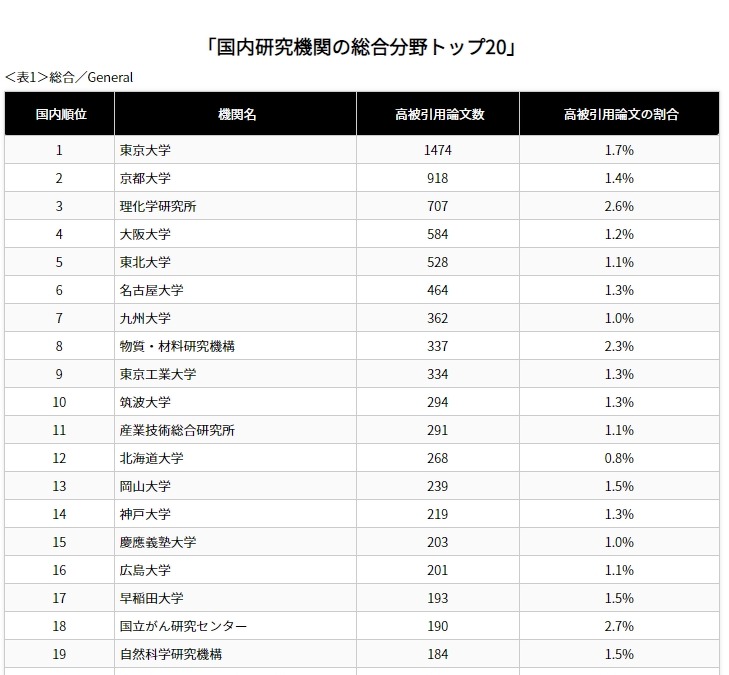 「国内研究機関の総合分野トップ20」

<表1>総合／General

| 国内順位 | 機関名 | 高被引用論文数 | 高被引用論文の割合 |
|---|---|---|---|
| 1 | 東京大学 | 1474 | 1.7% |
| 2 | 京都大学 | 918 | 1.4% |
| 3 | 理化学研究所 | 707 | 2.6% |
| 4 | 大阪大学 | 584 | 1.2% |
| 5 | 東北大学 | 528 | 1.1% |
| 6 | 名古屋大学 | 464 | 1.3% |
| 7 | 九州大学 | 362 | 1.0% |
| 8 | 物質・材料研究機構 | 337 | 2.3% |
| 9 | 東京工業大学 | 334 | 1.3% |
| 10 | 筑波大学 | 294 | 1.3% |
| 11 | 産業技術総合研究所 | 291 | 1.1% |
| 12 | 北海道大学 | 268 | 0.8% |
| 13 | 岡山大学 | 239 | 1.5% |
| 14 | 神戸大学 | 219 | 1.3% |
| 15 | 慶應義塾大学 | 203 | 1.0% |
| 16 | 広島大学 | 201 | 1.1% |
| 17 | 早稲田大学 | 193 | 1.5% |
| 18 | 国立がん研究センター | 190 | 2.7% |
| 19 | 自然科学研究機構 | 184 | 1.5% |